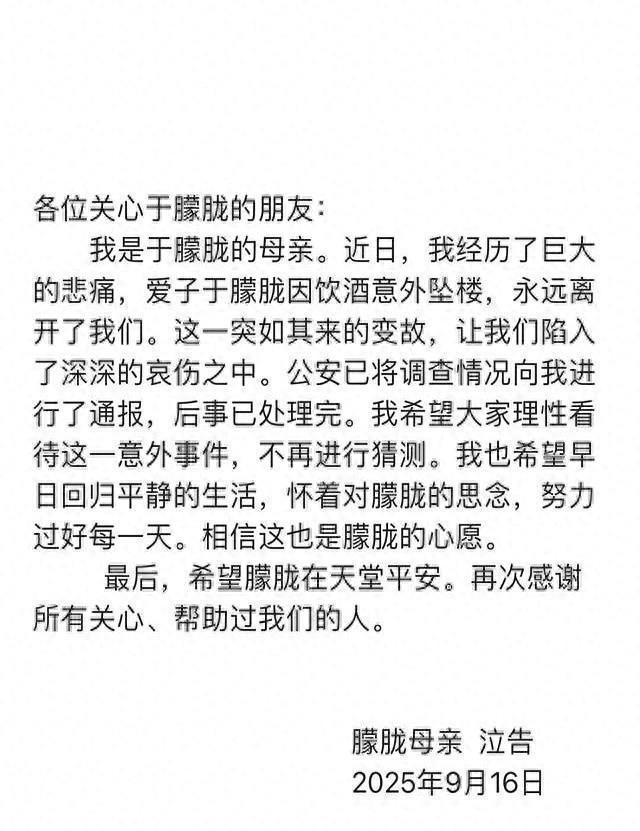 各位关心于朦胧的朋友：

我是于朦胧的母亲。近日，我经历了巨大的悲痛，爱子于朦胧因饮酒意外坠楼，永远离开了我们。这一突如其来的变故，让我们陷入了深深的哀伤之中。公安已将调查情况向我进行了通报，后事已处理完。我希望大家理性看待这一意外事件，不再进行猜测。我也希望早日回归平静的生活，怀着对朦胧的思念，努力过好每一天。相信这也是朦胧的心愿。

最后，希望朦胧在天堂平安。再次感谢所有关心、帮助过我们的人。

朦胧母亲 泣告
2025年9月16日